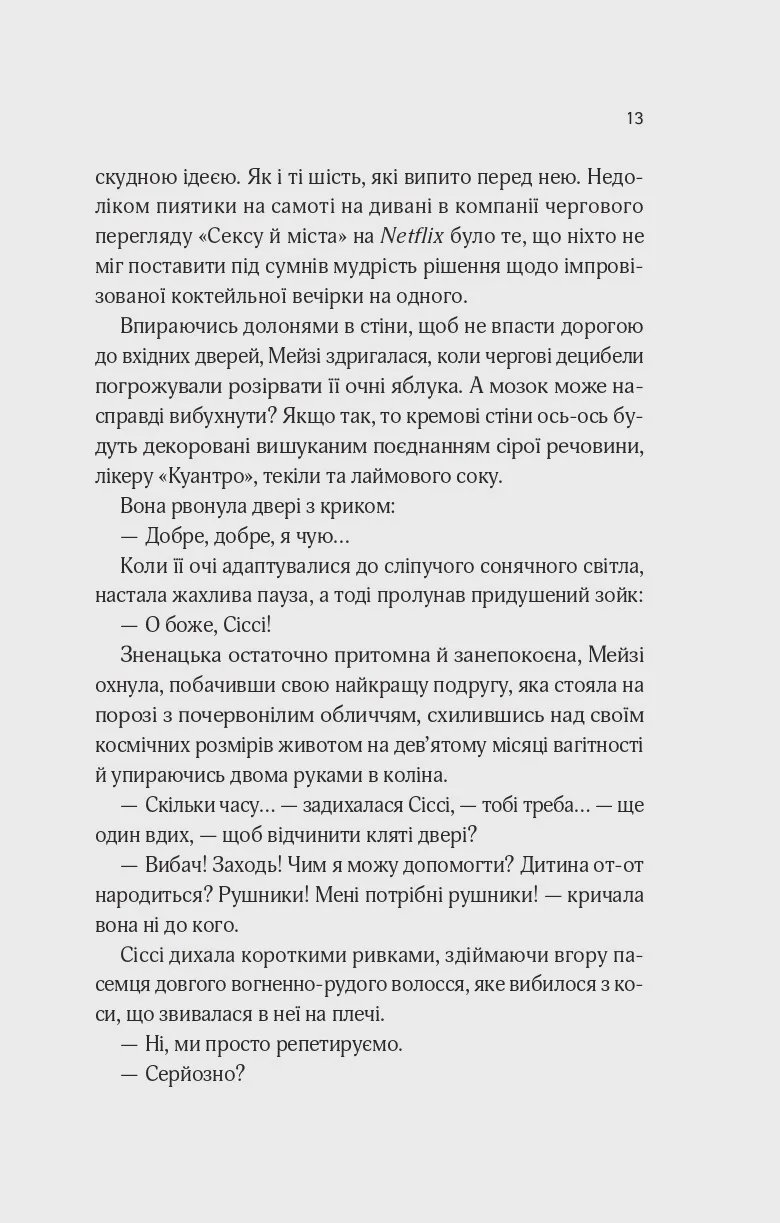 13

скудною ідеєю. Як і ті шість, які випито перед нею. Недоліком пиятики на самоті на дивані в компанії чергового перегляду «Сексу й міста» на Netflix було те, що ніхто не міг поставити під сумнів мудрість рішення щодо імпровізованої коктейльної вечірки на одного.

Впираючись долонями в стіни, щоб не впасти дорогою до вхідних дверей, Мейзі здригалася, коли чергові децибели погрожували розірвати її очні яблука. А мозок може насправді вибухнути? Якщо так, то кремові стіни ось-ось будуть декоровані вишуканим поєднанням сірої речовини, лікеру «Куантро», текіли та лаймового соку.

Вона рвонула двері з криком:

— Добре, добре, я чую…

Коли її очі адаптувалися до сліпучого сонячного світла, настала жахлива пауза, а тоді пролунав придушений зойк:

— О боже, Сіссі!

Зненацька остаточно притомна й занепокоєна, Мейзі охнула, побачивши свою найкращу подругу, яка стояла на порозі з почервонілим обличчям, схилившись над своїм космічних розмірів животом на дев'ятому місяці вагітності й упираючись двома руками в коліна.

— Скільки часу… — задихалася Сіссі, — тобі треба… — ще один вдих, — щоб відчинити кляті двері?

— Вибач! Заходь! Чим я можу допомогти? Дитина от-от народиться? Рушники! Мені потрібні рушники! — кричала вона ні до кого.

Сіссі дихала короткими ривками, здіймаючи вгору пасемця довгого вогненно-рудого волосся, яке вибилося з коси, що звивалася в неї на плечі.

— Ні, ми просто репетируємо.

— Серйозно?